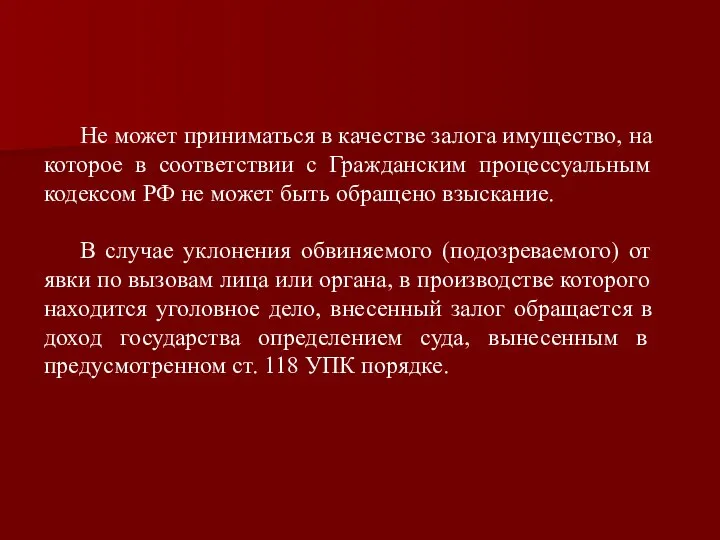 Не может приниматься в качестве залога имущество, на которое в соответствии с Гражданским процессуальным кодексом РФ не может быть обращено взыскание.

В случае уклонения обвиняемого (подозреваемого) от явки по вызовам лица или органа, в производстве которого находится уголовное дело, внесенный залог обращается в доход государства определением суда, вынесенным в предусмотренном ст. 118 УПК порядке.